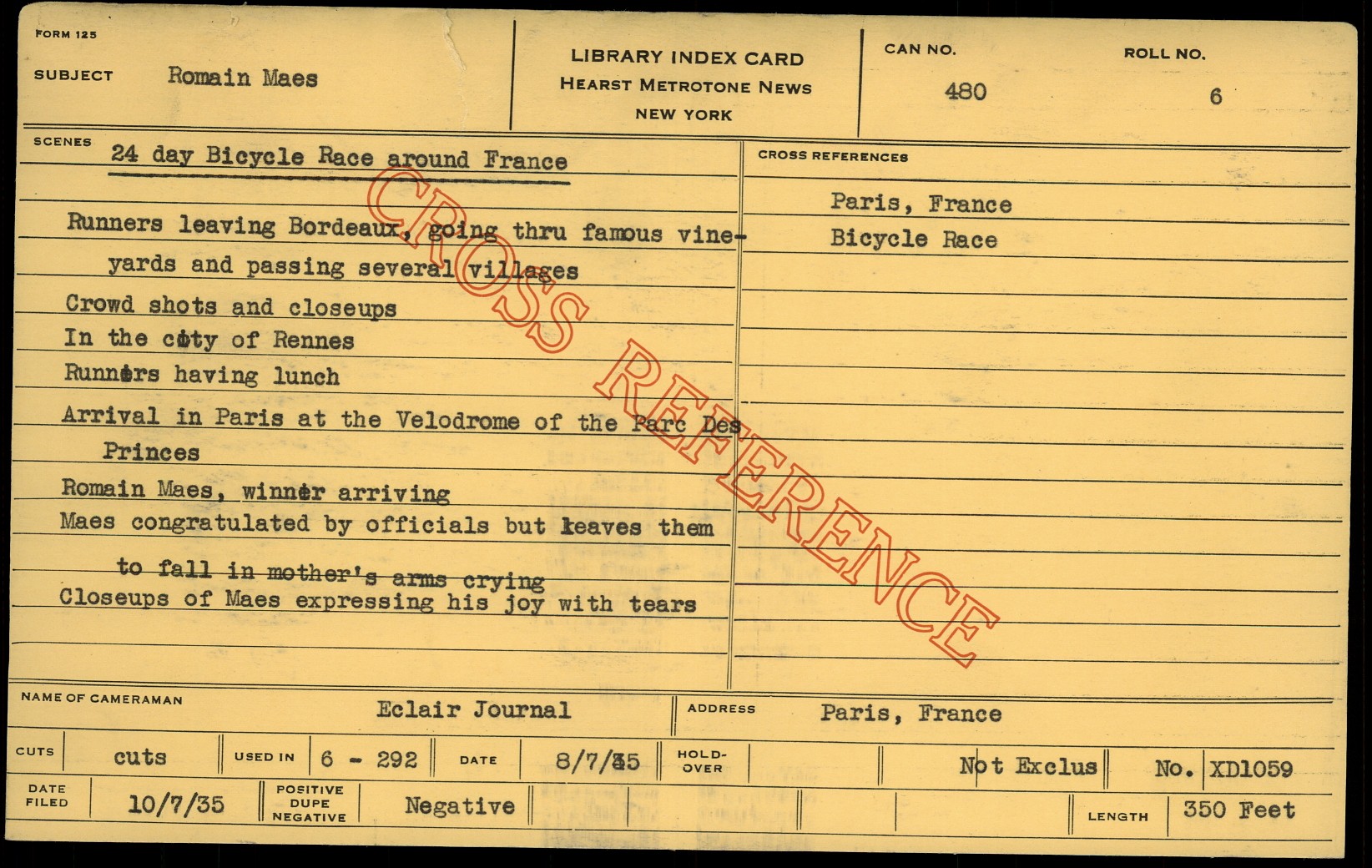 FORM 125

SUBJECT Romain Maes

LIBRARY INDEX CARD
HEARST METROTONE NEWS
NEW YORK

CAN NO.
480

ROLL NO.
6

SCENES
24 day Bicycle Race around France

Runners leaving Bordeaux, going thru famous vineyards and passing several villages

Crowd shots and closeups

In the city of Rennes

Runners having lunch

Arrival in Paris at the Velodrome of the Parc Des Princes

Romain Maes, winner arriving

Maes congratulated by officials but leaves them to fall in mother's arms crying

Closeups of Maes expressing his joy with tears

CROSS REFERENCES

Paris, France
Bicycle Race

NAME OF CAMERAMAN Eclair Journal
ADDRESS Paris, France

CUTS cuts
USED IN 6 - 292
DATE 8/7/35
HOLD-OVER
Not Exclus
No. XD1059

DATE FILED 10/7/35
POSITIVE DUPE NEGATIVE Negative
LENGTH 350 Feet

CROSS REFERENCE